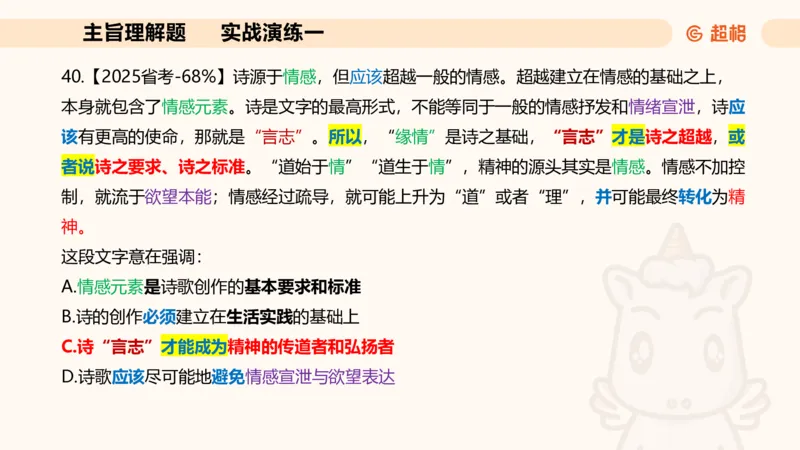 主旨理解题　　实战演练一

超格

40.【2025省考-68%】诗源于情感，但应该超越一般的情感。超越建立在情感的基础之上，本身就包含了情感元素。诗是文字的最高形式，不能等同于一般的情感抒发和情绪宣泄，诗应该有更高的使命，那就是“言志”。所以，“缘情”是诗之基础，“言志”才是诗之超越，或者说诗之要求、诗之标准。“道始于情”“道生于情”，精神的源头其实是情感。情感不加控制，就流于欲望本能；情感经过疏导，就可能上升为“道”或者“理”，并可能最终转化为精神。

这段文字意在强调：

A.情感元素是诗歌创作的基本要求和标准

B.诗的创作必须建立在生活实践的基础上

C.诗“言志”才能成为精神的传道者和弘扬者

D.诗歌应该尽可能地避免情感宣泄与欲望表达